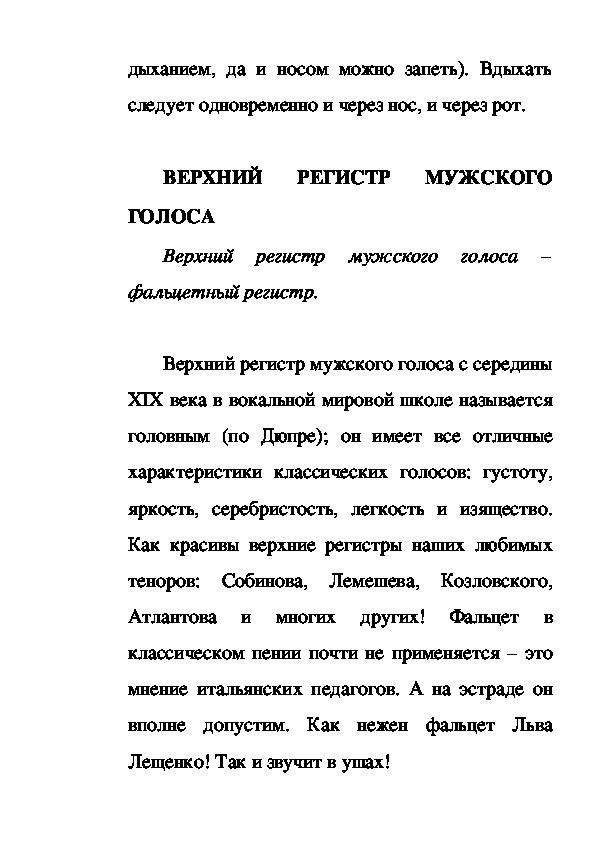 дыханием, да и носом можно запеть). Вдыхать следует одновременно и через нос, и через рот.

ВЕРХНИЙ РЕГИСТР МУЖСКОГО ГОЛОСА

Верхний регистр мужского голоса – фальцетный регистр.

Верхний регистр мужского голоса с середины XIX века в вокальной мировой школе называется головным (по Дюпре); он имеет все отличные характеристики классических голосов: густоту, яркость, серебристость, легкость и изящество. Как красивы верхние регистры наших любимых теноров: Собинова, Лемешева, Козловского, Атлантова и многих других! Фальцет в классическом пении почти не применяется – это мнение итальянских педагогов. А на эстраде он вполне допустим. Как нежен фальцет Льва Лещенко! Так и звучит в ушах!